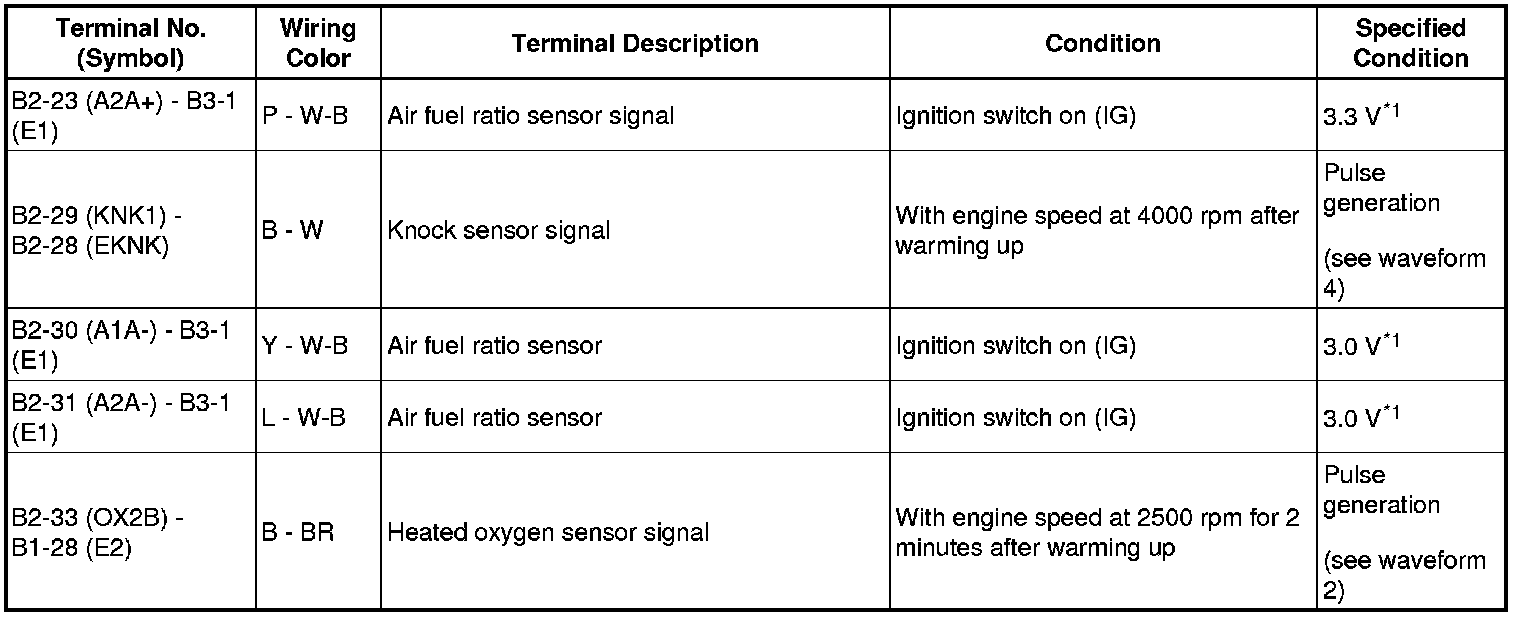 | Terminal No. (Symbol) | Wiring Color | Terminal Description | Condition | Specified Condition |
|---|---|---|---|---|
| B2-23 (A2A+) - B3-1 (E1) | P - W-B | Air fuel ratio sensor signal | Ignition switch on (IG) | 3.3 V$^{*1}$ |
| B2-29 (KNK1) - B2-28 (EKNK) | B - W | Knock sensor signal | With engine speed at 4000 rpm after warming up | Pulse generation (see waveform 4) |
| B2-30 (A1A-) - B3-1 (E1) | Y - W-B | Air fuel ratio sensor | Ignition switch on (IG) | 3.0 V$^{*1}$ |
| B2-31 (A2A-) - B3-1 (E1) | L - W-B | Air fuel ratio sensor | Ignition switch on (IG) | 3.0 V$^{*1}$ |
| B2-33 (OX2B) - B1-28 (E2) | B - BR | Heated oxygen sensor signal | With engine speed at 2500 rpm for 2 minutes after warming up | Pulse generation (see waveform 2) |